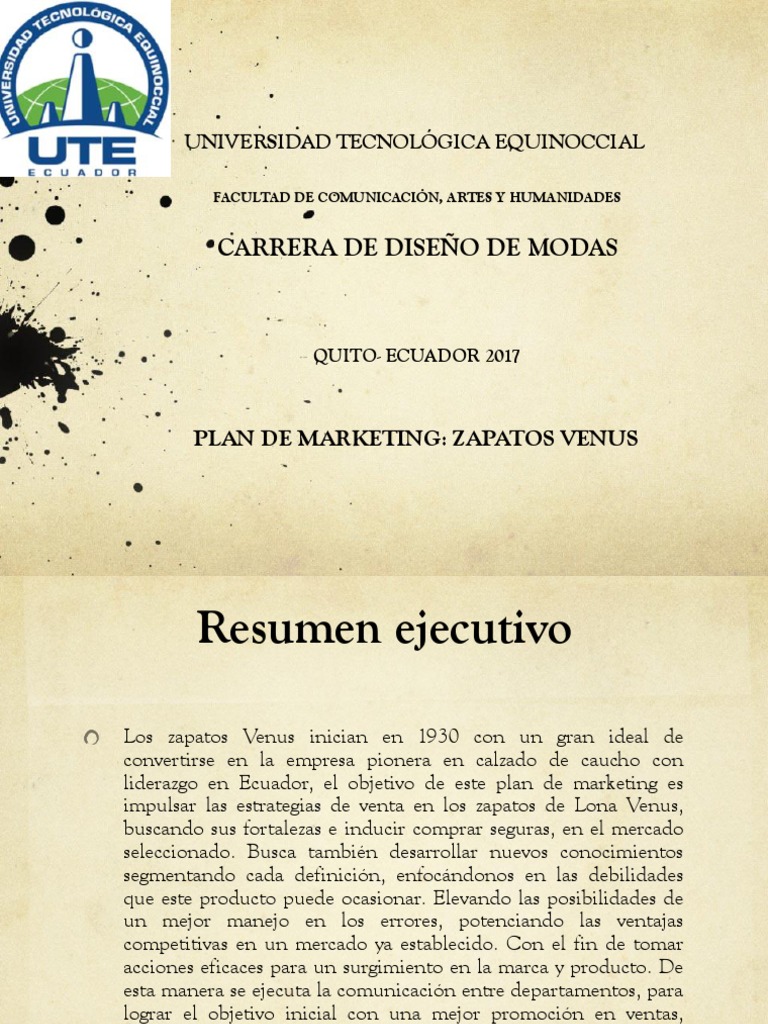 UNIVERSIDAD TECNOLÓGICA EQUINOCCIAL
UTE
ECUADOR

UNIVERSIDAD TECNOLÓGICA EQUINOCCIAL

FACULTAD DE COMUNICACIÓN, ARTES Y HUMANIDADES

•CARRERA DE DISEÑO DE MODAS

QUITO- ECUADOR 2017

PLAN DE MARKETING: ZAPATOS VENUS

Resumen ejecutivo

Los zapatos Venus inician en 1930 con un gran ideal de convertirse en la empresa pionera en calzado de caucho con liderazgo en Ecuador, el objetivo de este plan de marketing es impulsar las estrategias de venta en los zapatos de Lona Venus, buscando sus fortalezas e inducir comprar seguras, en el mercado seleccionado. Busca también desarrollar nuevos conocimientos segmentando cada definición, enfocándonos en las debilidades que este producto puede ocasionar. Elevando las posibilidades de un mejor manejo en los errores, potenciando las ventajas competitivas en un mercado ya establecido. Con el fin de tomar acciones eficaces para un surgimiento en la marca y producto. De esta manera se ejecuta la comunicación entre departamentos, para lograr el objetivo inicial con una mejor promoción en ventas,